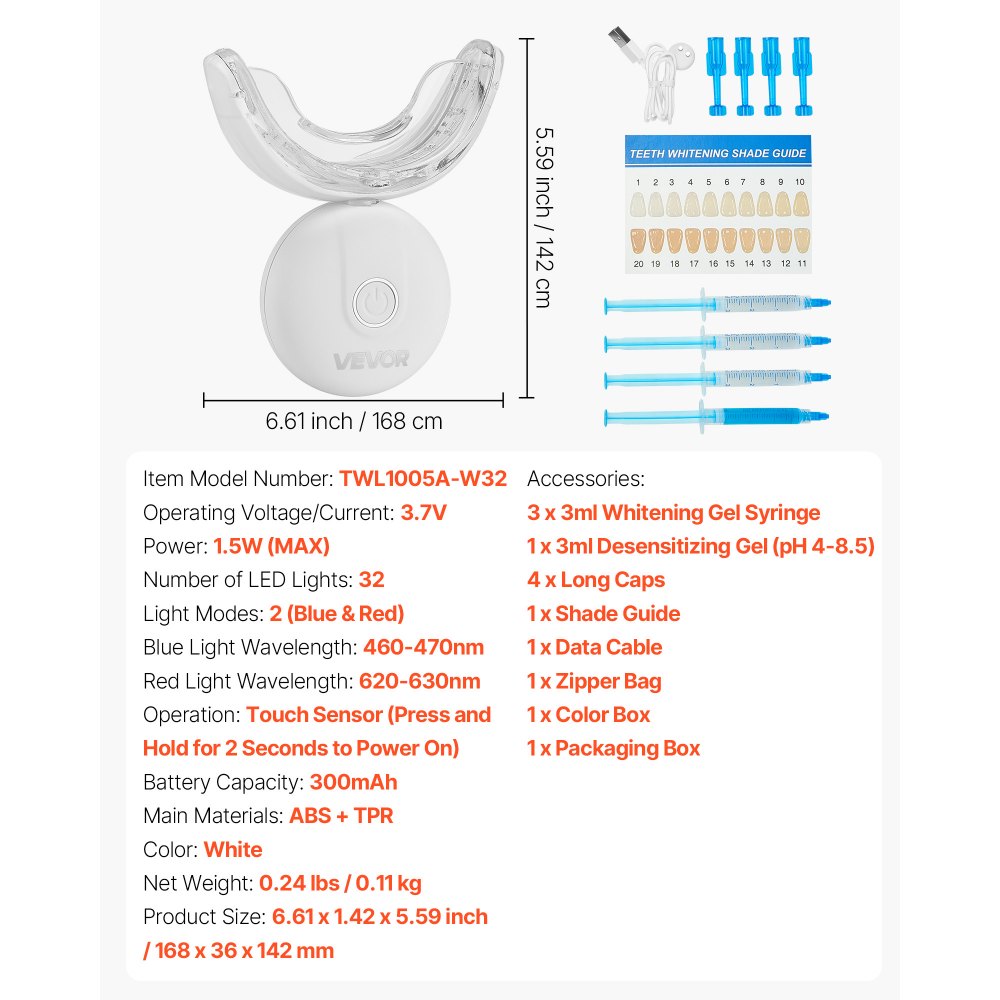 VEVOR

5.59 inch / 142 cm

6.61 inch / 168 cm

TEETH WHITENING SHADE GUIDE

1 2 3 4 5 6 7 8 9 10

20 19 18 17 16 15 14 13 12 11

Item Model Number: TWL1005A-W32
Operating Voltage/Current: 3.7V
Power: 1.5W (MAX)
Number of LED Lights: 32
Light Modes: 2 (Blue & Red)
Blue Light Wavelength: 460-470nm
Red Light Wavelength: 620-630nm
Operation: Touch Sensor (Press and Hold for 2 Seconds to Power On)
Battery Capacity: 300mAh
Main Materials: ABS + TPR
Color: White
Net Weight: 0.24 lbs / 0.11 kg
Product Size: 6.61 x 1.42 x 5.59 inch / 168 x 36 x 142 mm

Accessories:
3 x 3ml Whitening Gel Syringe
1 x 3ml Desensitizing Gel (pH 4-8.5)
4 x Long Caps
1 x Shade Guide
1 x Data Cable
1 x Zipper Bag
1 x Color Box
1 x Packaging Box